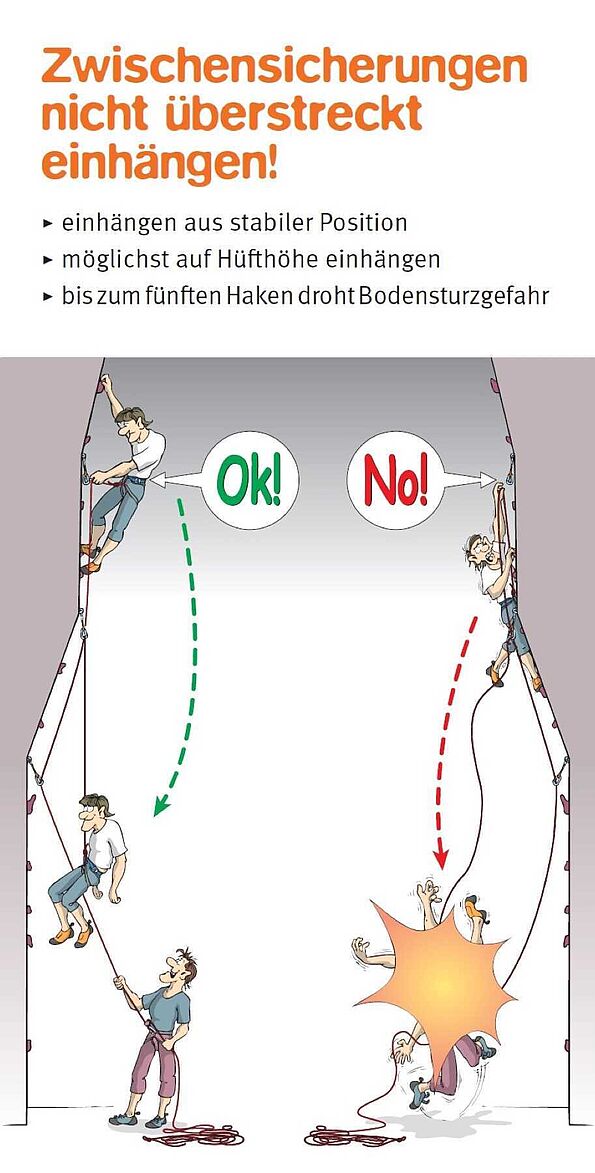 Zwischensicherungen nicht überstreckt einhängen!

▸ einhängen aus stabiler Position
▸ möglichst auf Hüfthöhe einhängen
▸ bis zum fünften Haken droht Bodensturzgefahr

Ok!

No!